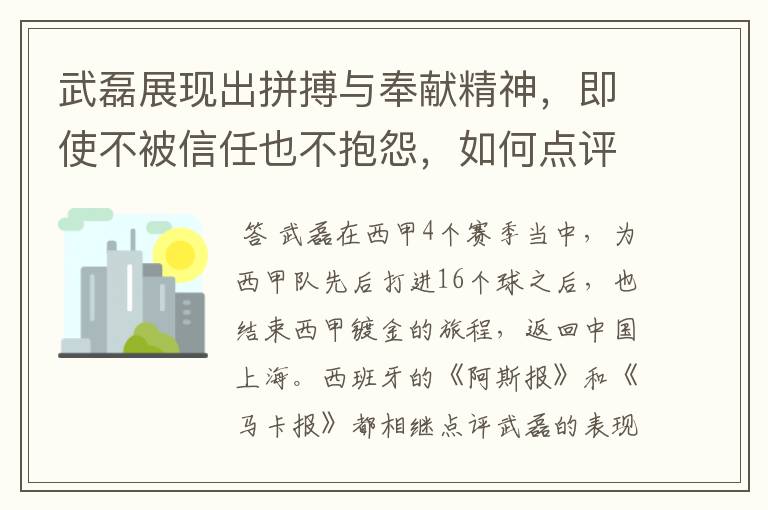 武磊展现出拼搏与奉献精神，即使不被信任也不抱怨，如何点评

答 武磊在西甲4个赛季当中，为西甲队先后打进16个球之后，也结束西甲镀金的旅程，返回中国上海。西班牙的《阿斯报》和《马卡报》都相继点评武磊的表现